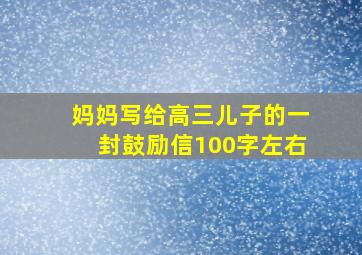 妈妈写给高三儿子的一封鼓励信100字左右